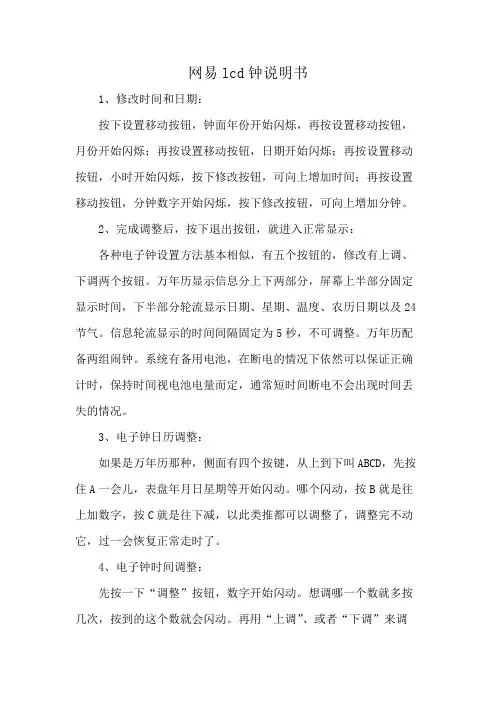 网易 lcd 钟说明书

1、修改时间和日期：

按下设置移动按钮，钟面年份开始闪烁，再按设置移动按钮，月份开始闪烁；再按设置移动按钮，日期开始闪烁；再按设置移动按钮，小时开始闪烁，按下修改按钮，可向上增加时间；再按设置移动按钮，分钟数字开始闪烁，按下修改按钮，可向上增加分钟。

2、完成调整后，按下退出按钮，就进入正常显示：

各种电子钟设置方法基本相似，有五个按钮的，修改有上调、下调两个按钮。万年历显示信息分上下两部分，屏幕上半部分固定显示时间，下半部分轮流显示日期、星期、温度、农历日期以及 24 节气。信息轮流显示的时间间隔固定为 5 秒，不可调整。万年历配备两组闹钟。系统有备用电池，在断电的情况下依然可以保证正确计时，保持时间视电池电量而定，通常短时间断电不会出现时间丢失的情况。

3、电子钟日历调整：

如果是万年历那种，侧面有四个按键，从上到下叫 ABCD，先按住 A 一会儿，表盘年月日星期等开始闪动。哪个闪动，按 B 就是往上加数字，按 C 就是往下减，以此类推都可以调整了，调整完不动它，过一会恢复正常走时了。

4、电子钟时间调整：

先按一下“调整”按钮，数字开始闪动。想调哪一个数就多按几次，按到的这个数就会闪动。再用“上调”、或者“下调”来调